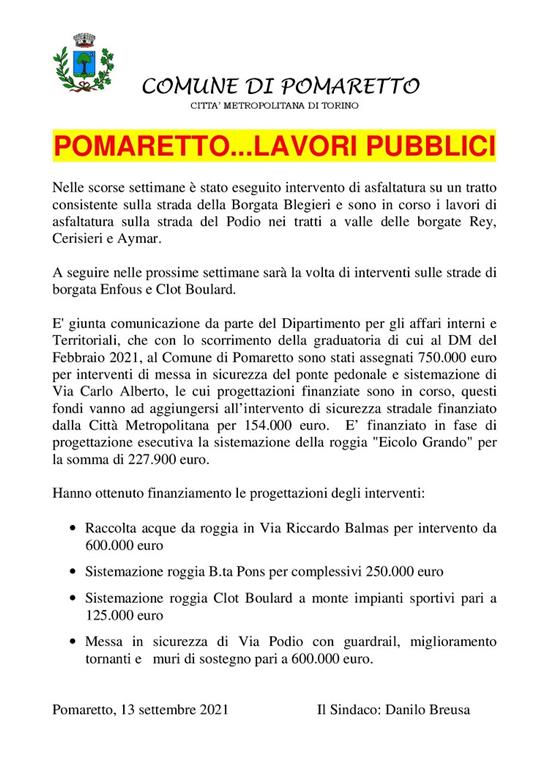 COMUNE DI POMARETTO
CITTA' METROPOLITANA DI TORINO

POMARETTO...LAVORI PUBBLICI

Nelle scorse settimane è stato eseguito intervento di asfaltatura su un tratto consistente sulla strada della Borgata Blegieri e sono in corso i lavori di asfaltatura sulla strada del Podio nei tratti a valle delle borgate Rey, Cerisieri e Aymar.

A seguire nelle prossime settimane sarà la volta di interventi sulle strade di borgata Enfous e Clot Boulard.

E' giunta comunicazione da parte del Dipartimento per gli affari interni e Territoriali, che con lo scorrimento della graduatoria di cui al DM del Febbraio 2021, al Comune di Pomaretto sono stati assegnati 750.000 euro per interventi di messa in sicurezza del ponte pedonale e sistemazione di Via Carlo Alberto, le cui progettazioni finanziate sono in corso, questi fondi vanno ad aggiungersi all'intervento di sicurezza stradale finanziato dalla Città Metropolitana per 154.000 euro. E' finanziato in fase di progettazione esecutiva la sistemazione della roggia "Eicolo Grando" per la somma di 227.900 euro.

Hanno ottenuto finanziamento le progettazioni degli interventi:

• Raccolta acque da roggia in Via Riccardo Balmas per intervento da 600.000 euro
• Sistemazione roggia B.ta Pons per complessivi 250.000 euro
• Sistemazione roggia Clot Boulard a monte impianti sportivi pari a 125.000 euro
• Messa in sicurezza di Via Podio con guardrail, miglioramento tornanti e muri di sostegno pari a 600.000 euro.

Pomaretto, 13 settembre 2021

Il Sindaco: Danilo Breusa